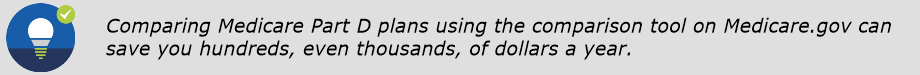 Comparing Medicare Part D plans using the comparison tool on Medicare.gov can save you hundreds, even thousands, of dollars a year.